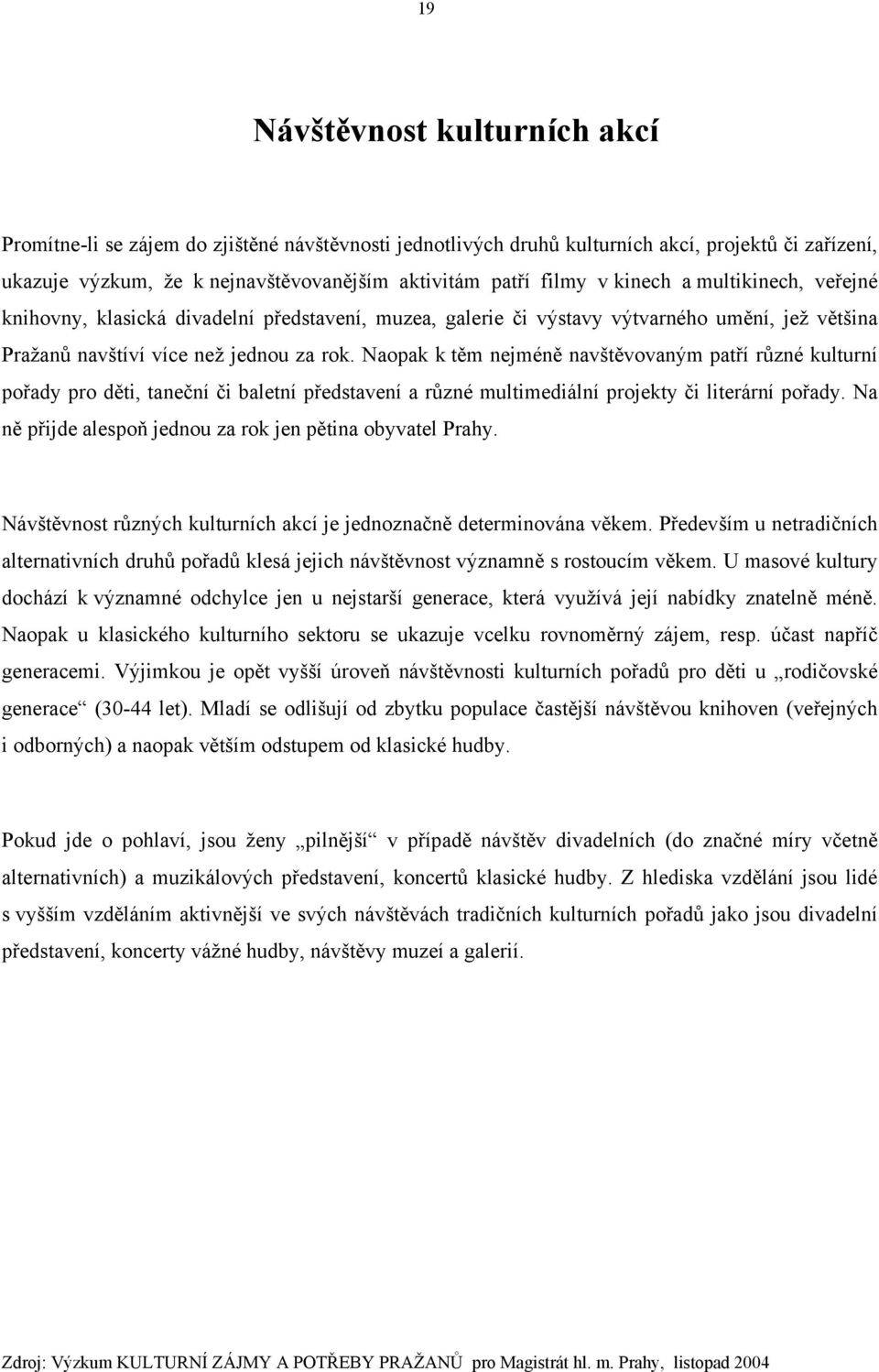 19

Návštěvnost kulturních akcí

Promítne-li se zájem do zjištěné návštěvnosti jednotlivých druhů kulturních akcí, projektů či zařízení, ukazuje výzkum, že k nejnavštěvovanějším aktivitám patří filmy v kinech a multikinech, veřejné knihovny, klasická divadelní představení, muzea, galerie či výstavy výtvarného umění, jež většina Pražanů navštíví více než jednou za rok. Naopak k těm nejméně navštěvovaným patří různé kulturní pořady pro děti, taneční či baletní představení a různé multimediální projekty či literární pořady. Na ně přijde alespoň jednou za rok jen pětina obyvatel Prahy.

Návštěvnost různých kulturních akcí je jednoznačně determinována věkem. Především u netradičních alternativních druhů pořadů klesá jejich návštěvnost významně s rostoucím věkem. U masové kultury dochází k významné odchylce jen u nejstarší generace, která využívá její nabídky znatelně méně. Naopak u klasického kulturního sektoru se ukazuje vcelku rovnoměrný zájem, resp. účast napříč generacemi. Výjimkou je opět vyšší úroveň návštěvnosti kulturních pořadů pro děti u „rodičovské generace“ (30-44 let). Mladí se odlišují od zbytku populace častější návštěvou knihoven (veřejných i odborných) a naopak větším odstupem od klasické hudby.

Pokud jde o pohlaví, jsou ženy „pilnější“ v případě návštěv divadelních (do značné míry včetně alternativních) a muzikálových představení, koncertů klasické hudby. Z hlediska vzdělání jsou lidé s vyšším vzděláním aktivnější ve svých návštěvách tradičních kulturních pořadů jako jsou divadelní představení, koncerty vážné hudby, návštěvy muzeí a galerií.

Zdroj: Výzkum KULTURNÍ ZÁJMY A POTŘEBY PRAŽANŮ pro Magistrát hl. m. Prahy, listopad 2004